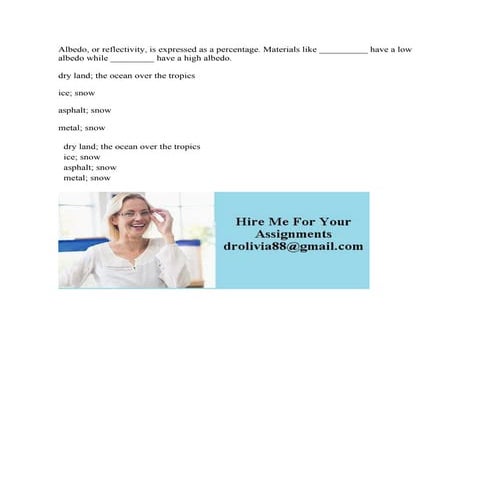 Albedo, or reflectivity, is expressed as a percentage. Materials like ____ have a low albedo while ____ have a high albedo.

dry land; the ocean over the tropics

ice; snow

asphalt; snow

metal; snow

dry land; the ocean over the tropics
ice; snow
asphalt; snow
metal; snow

Hire Me For Your Assignments
drolivia88@gmail.com